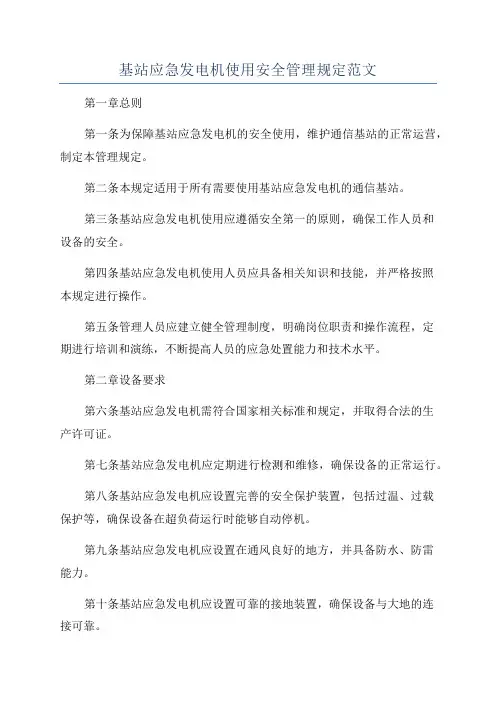 基站应急发电机使用安全管理规定范文

第一章总则

第一条为保障基站应急发电机的安全使用，维护通信基站的正常运营，制定本管理规定。

第二条本规定适用于所有需要使用基站应急发电机的通信基站。

第三条基站应急发电机使用应遵循安全第一的原则，确保工作人员和设备的安全。

第四条基站应急发电机使用人员应具备相关知识和技能，并严格按照本规定进行操作。

第五条管理人员应建立健全管理制度，明确岗位职责和操作流程，定期进行培训和演练，不断提高人员的应急处置能力和技术水平。

第二章设备要求

第六条基站应急发电机需符合国家相关标准和规定，并取得合法的生产许可证。

第七条基站应急发电机应定期进行检测和维修，确保设备的正常运行。

第八条基站应急发电机应设置完善的安全保护装置，包括过温、过载保护等，确保设备在超负荷运行时能够自动停机。

第九条基站应急发电机应设置在通风良好的地方，并具备防水、防雷能力。

第十条基站应急发电机应设置可靠的接地装置，确保设备与大地的连接可靠。